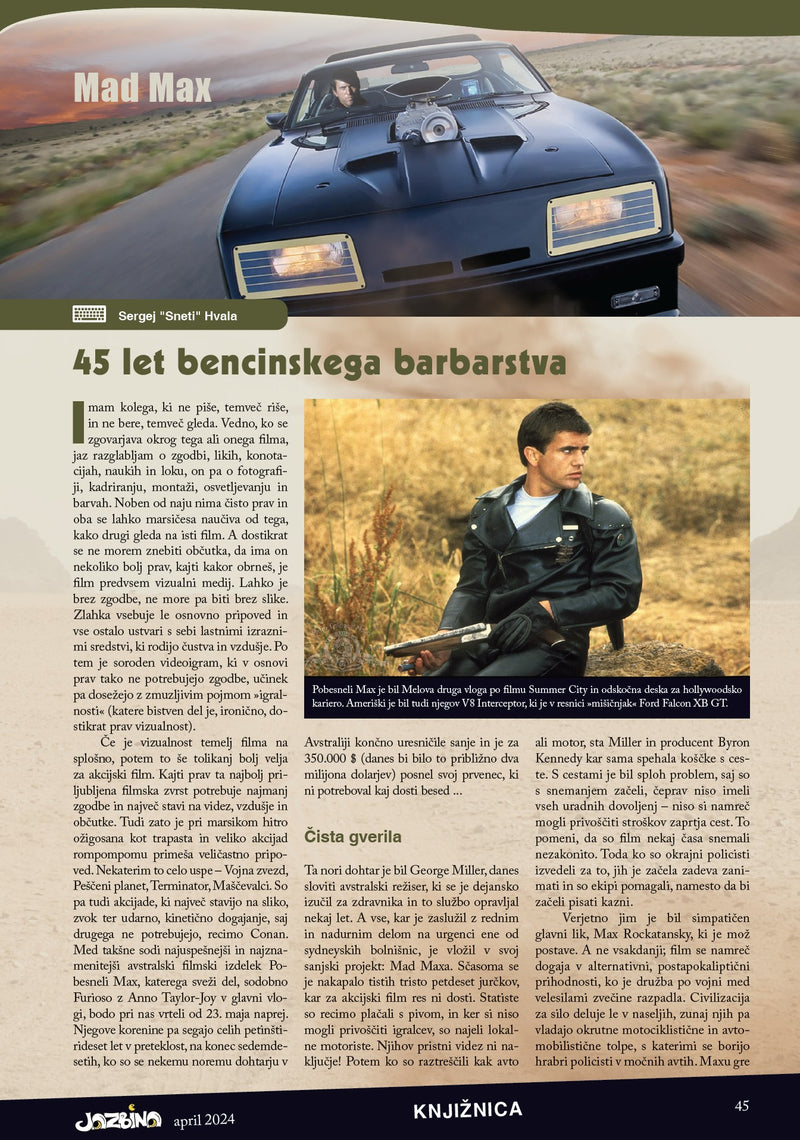 Mad Max

Sergej "Sneti" Hvala

45 let bencinskega barbarstva

Imam kolega, ki ne piše, temveč riše, in ne bere, temveč gleda. Vedno, ko se zgovarjava okrog tega ali onega filma, jaz razglabljam o zgodbi, likih, konotacijah, naukih in loku, on pa o fotografiji, kadriranju, montaži, osvetljevanju in barvah. Noben od naju nima čisto prav in oba se lahko marsičesa naučiva od tega, kako drugi gleda na isti film. A dostikrat se ne morem znebiti občutka, da ima on nekoliko bolj prav, kajti kakor obrneš, je film predvsem vizualni medij. Lahko je brez zgodbe, ne more pa biti brez slike. Zlahka vsebuje le osnovno pripoved in vse ostalo ustvari s sebi lastnimi izraznimi sredstvi, ki rodijo čustva in vzdušje. Po tem je soroden videoigram, ki v osnovi prav tako ne potrebujejo zgodbe, učinek pa dosežejo z zmuzljivim pojmom »igralnosti« (katere bistven del je, ironično, dostikrat prav vizualnost).

Če je vizualnost temelj filma na splošno, potem to še tolikanj bolj velja za akcijski film. Kajti prav ta najbolj priljubljena filmska zvrst potrebuje najmanj zgodbe in največ stavi na videz, vzdušje in občutke. Tudi zato je pri marsikom hitro ožigosana kot trapasta in veliko akcijad rompompomu primeša veličastno pripoved. Nekaterim to celo uspe – Vojna zvezd, Peščeni planet, Terminator, Maščevalci. So pa tudi akcijade, ki največ stavijo na sliko, zvok ter udarno, kinetično dogajanje, saj drugega ne potrebujejo, recimo Conan. Med takšne sodi najuspešnejši in najznamenitejši avstralski filmski izdelek Pobesneli Max, katerega sveži del, sodobno Furioso z Anno Taylor-Joy v glavni vlogi, bodo pri nas vrteli od 23. maja naprej. Njegove korenine pa segajo celih petinštirideset let v preteklost, na konec sedemdesetih, ko so se nekemu noremu dohtarju v

Pobesneli Max je bil Melova druga vloga po filmu Summer City in odskočna deska za hollywoodsko kariero. Ameriški je bil tudi njegov V8 Interceptor, ki je v resnici »mišičnjak« Ford Falcon XB GT.

Avstraliji končno uresničile sanje in je za 350.000 $ (danes bi bilo to približno dva milijona dolarjev) posnel svoj prvenec, ki ni potreboval kaj dosti besed ...

Čista gverila

Ta nori dohtar je bil George Miller, danes sloviti avstralski režiser, ki se je dejansko izučil za zdravnika in to službo opravljal nekaj let. A vse, kar je zaslužil z rednim in nadurnim delom na urgenci ene od sydneyskih bolnišnic, je vložil v svoj sanjski projekt: Mad Maxa. Sčasoma se je nakapalo tistih tristo petdeset jurčkov, kar za akcijski film res ni dosti. Statiste so recimo plačali s pivom, in ker si niso mogli privoščiti igralcev, so najeli lokalne motoriste. Njihov pristni videz ni naključje! Potem ko so raztreščili kak avto ali motor, sta Miller in producent Byron Kennedy kar sama spehala koščke s ceste. S cestami je bil sploh problem, saj so s snemanjem začeli, čeprav niso imeli vseh uradnih dovoljenj – niso si namreč mogli privoščiti stroškov zaprtja cest. To pomeni, da so film nekaj časa snemali nezakonito. Toda ko so okrajni policisti izvedeli za to, jih je začela zadeva zanimati in so ekipi pomagali, namesto da bi začeli pisati kazni.

Verjetno jim je bil simpatičen glavni lik, Max Rockatansky, ki je mož postave. A ne vsakdanji; film se namreč dogaja v alternativni, postapokaliptični prihodnosti, ko je družba po vojni med velesilami zvečine razpadla. Civilizacija za silo deluje le v naseljih, zunaj njih pa vladajo okrutne motociklistične in avtomobilistične tolpe, s katerimi se borijo hrabri policisti v močnih avtih. Maxu gre

Jazbina april 2024 KNJIŽNICA 45